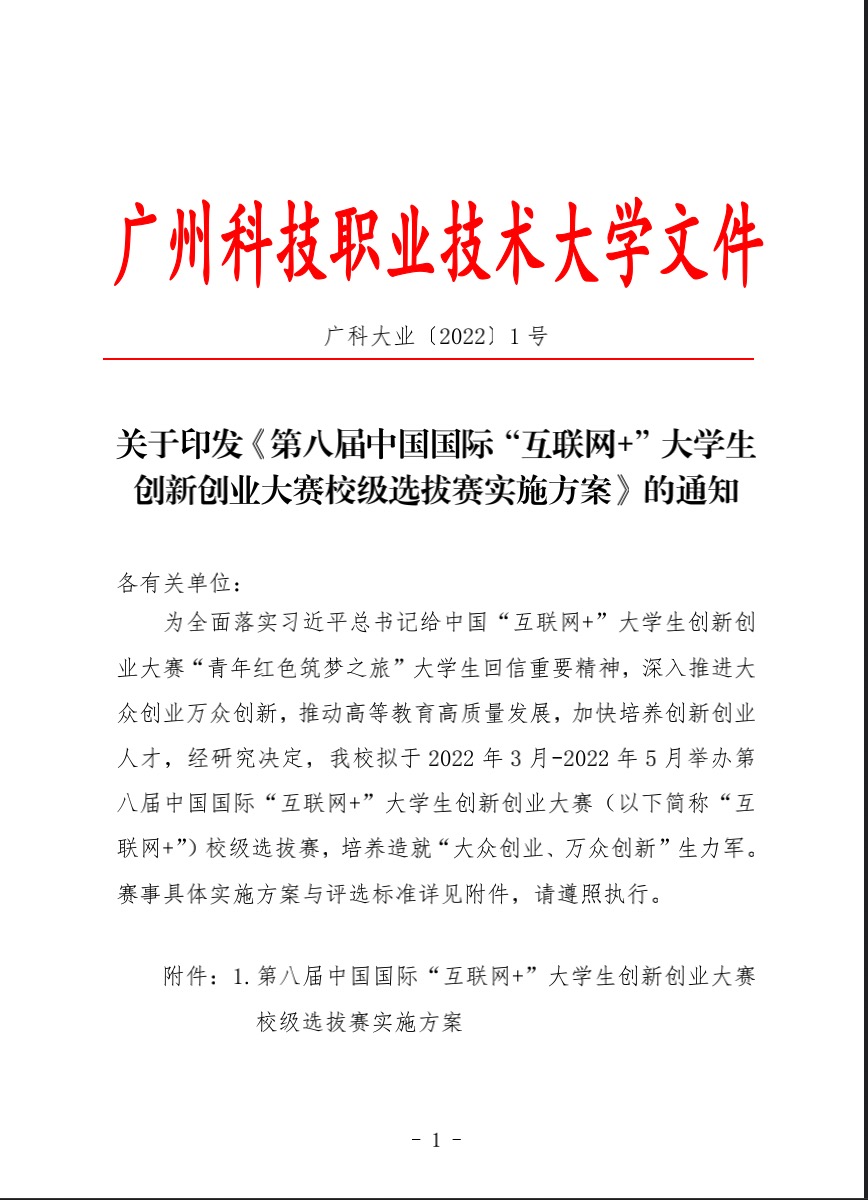 广州科技职业技术大学文件

广科大业〔2022〕1号

关于印发《第八届中国国际“互联网+”大学生创新创业大赛校级选拔赛实施方案》的通知

各有关单位：

为全面落实习近平总书记给中国“互联网+”大学生创新创业大赛“青年红色筑梦之旅”大学生回信重要精神，深入推进大众创业万众创新，推动高等教育高质量发展，加快培养创新创业人才，经研究决定，我校拟于2022年3月-2022年5月举办第八届中国国际“互联网+”大学生创新创业大赛（以下简称“互联网+”）校级选拔赛，培养造就“大众创业、万众创新”生力军。赛事具体实施方案与评选标准详见附件，请遵照执行。

附件：1.第八届中国国际“互联网+”大学生创新创业大赛校级选拔赛实施方案

- 1 -